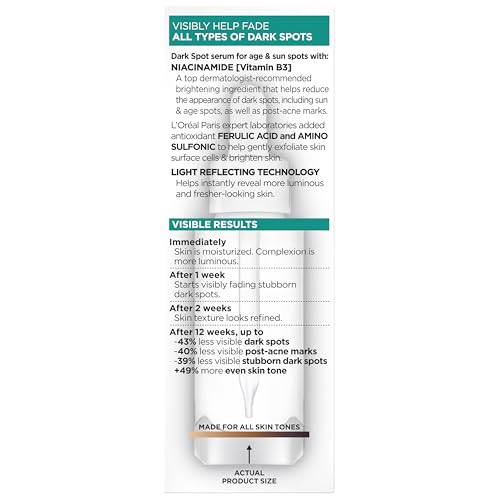 VISIBLY HELP FADE
ALL TYPES OF DARK SPOTS

Dark Spot serum for age & sun spots with:
NIACINAMIDE [Vitamin B3]
A top dermatologist-recommended brightening ingredient that helps reduce the appearance of dark spots, including sun & age spots, as well as post-acne marks.

L'Oréal Paris expert laboratories added antioxidant FERULIC ACID and AMINO SULFONIC to help gently exfoliate skin surface cells & brighten skin.

LIGHT REFLECTING TECHNOLOGY
Helps instantly reveal more luminous and fresher-looking skin.

VISIBLE RESULTS

Immediately
Skin is moisturized. Complexion is more luminous.

After 1 week
Starts visibly fading stubborn dark spots.

After 2 weeks
Skin texture looks refined.

After 12 weeks, up to
-43% less visible dark spots
-40% less visible post-acne marks
-39% less visible stubborn dark spots
+49% more even skin tone

MADE FOR ALL SKIN TONES

ACTUAL
PRODUCT SIZE